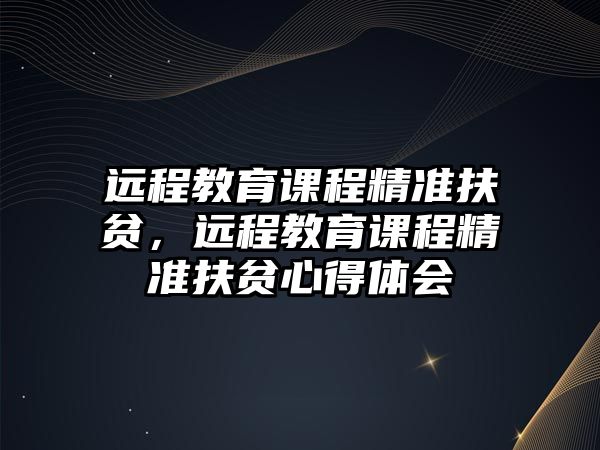 远程教育课程精准扶贫，远程教育课程精准扶贫心得体会